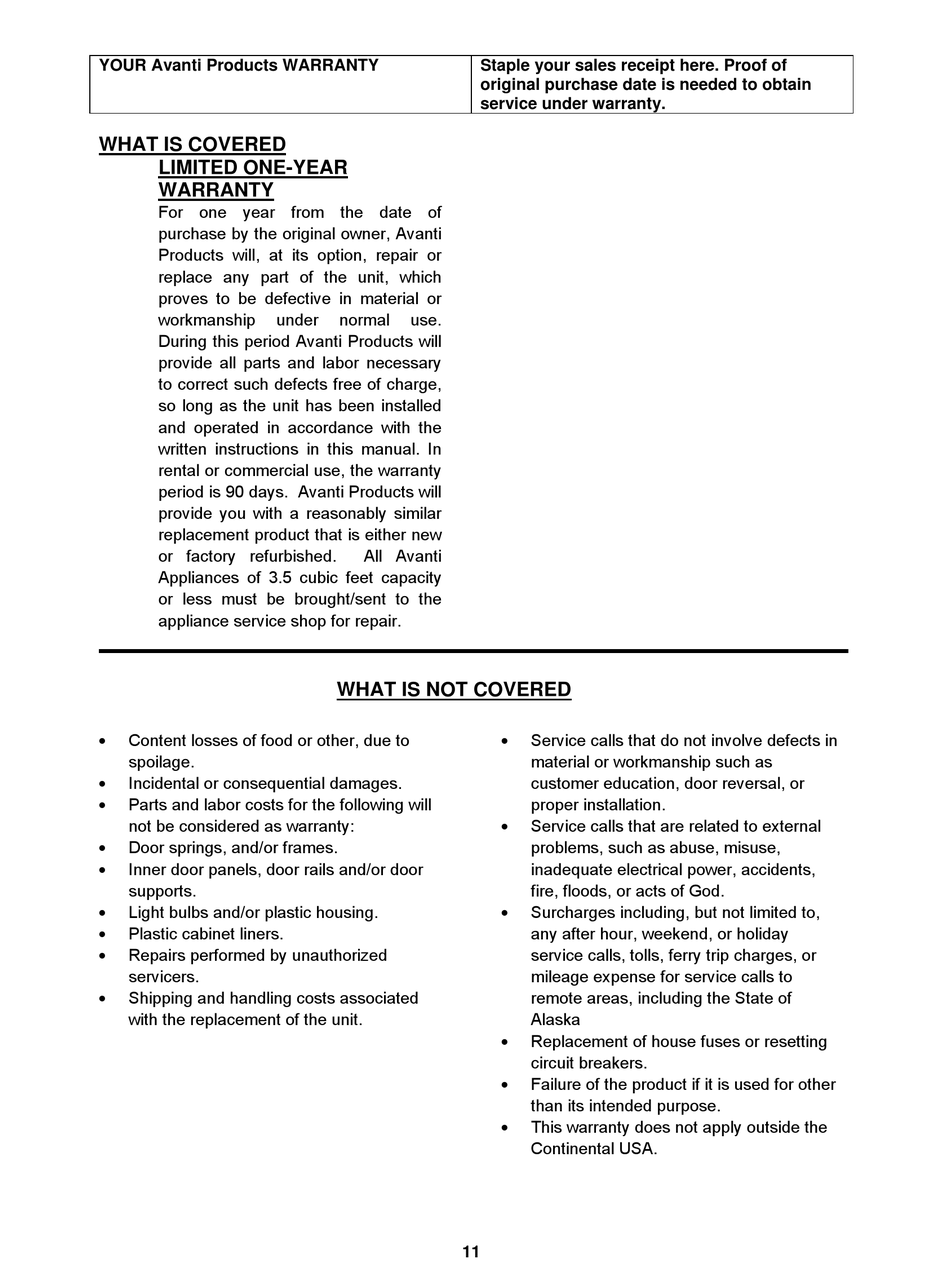 | YOUR Avanti Products WARRANTY | Staple your sales receipt here. Proof of original purchase date is needed to obtain service under warranty. |
|---|---|

WHAT IS COVERED

LIMITED ONE-YEAR WARRANTY

For one year from the date of purchase by the original owner, Avanti Products will, at its option, repair or replace any part of the unit, which proves to be defective in material or workmanship under normal use. During this period Avanti Products will provide all parts and labor necessary to correct such defects free of charge, so long as the unit has been installed and operated in accordance with the written instructions in this manual. In rental or commercial use, the warranty period is 90 days. Avanti Products will provide you with a reasonably similar replacement product that is either new or factory refurbished. All Avanti Appliances of 3.5 cubic feet capacity or less must be brought/sent to the appliance service shop for repair.

WHAT IS NOT COVERED

• Content losses of food or other, due to spoilage.
• Incidental or consequential damages.
• Parts and labor costs for the following will not be considered as warranty:
• Door springs, and/or frames.
• Inner door panels, door rails and/or door supports.
• Light bulbs and/or plastic housing.
• Plastic cabinet liners.
• Repairs performed by unauthorized servicers.
• Shipping and handling costs associated with the replacement of the unit.

• Service calls that do not involve defects in material or workmanship such as customer education, door reversal, or proper installation.
• Service calls that are related to external problems, such as abuse, misuse, inadequate electrical power, accidents, fire, floods, or acts of God.
• Surcharges including, but not limited to, any after hour, weekend, or holiday service calls, tolls, ferry trip charges, or mileage expense for service calls to remote areas, including the State of Alaska
• Replacement of house fuses or resetting circuit breakers.
• Failure of the product if it is used for other than its intended purpose.
• This warranty does not apply outside the Continental USA.

11